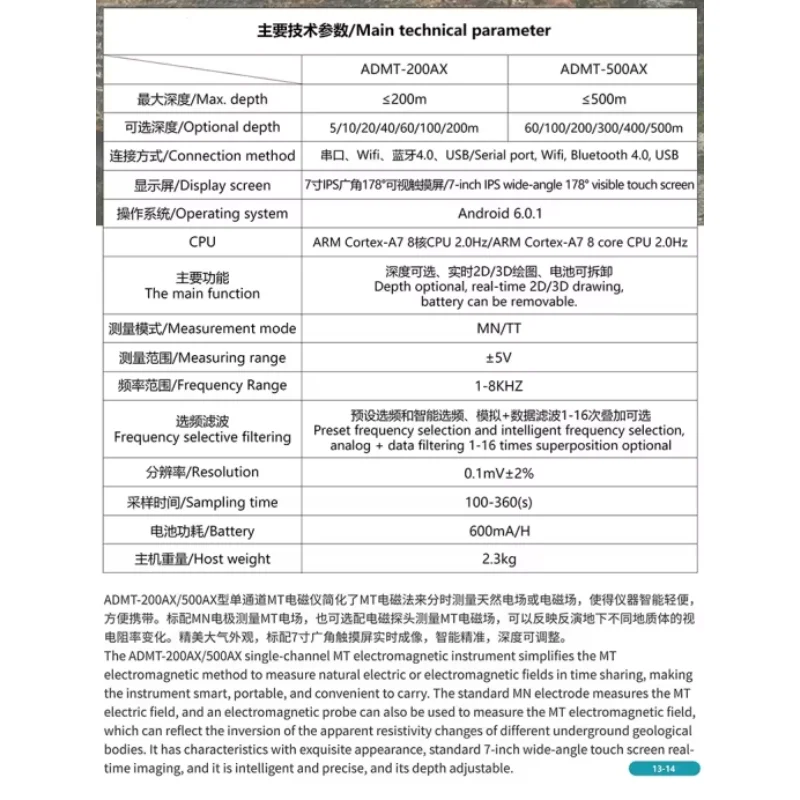 主要技术参数/Main technical parameter

| | ADMT-200AX | ADMT-500AX |
|---|---|---|
| 最大深度/Max. depth | ≤200m | ≤500m |
| 可选深度/Optional depth | 5/10/20/40/60/100/200m | 60/100/200/300/400/500m |
| 连接方式/Connection method | 串口、Wifi、蓝牙4.0、USB/Serial port, Wifi, Bluetooth 4.0, USB | |
| 显示屏/Display screen | 7寸IPS广角178°可视触摸屏/7-inch IPS wide-angle 178° visible touch screen | |
| 操作系统/Operating system | Android 6.0.1 | |
| CPU | ARM Cortex-A7 8核CPU 2.0Hz/ARM Cortex-A7 8 core CPU 2.0Hz | |
| 主要功能 The main function | 深度可选、实时2D/3D绘图、电池可拆卸 Depth optional, real-time 2D/3D drawing, battery can be removable. | |
| 测量模式/Measurement mode | MN/TT | |
| 测量范围/Measuring range | ±5V | |
| 频率范围/Frequency Range | 1-8KHZ | |
| 选频滤波 Frequency selective filtering | 预设选频和智能选频、模拟+数据滤波1-16次叠加可选 Preset frequency selection and intelligent frequency selection, analog + data filtering 1-16 times superposition optional | |
| 分辨率/Resolution | 0.1mV±2% | |
| 采样时间/Sampling time | 100-360(s) | |
| 电池功耗/Battery | 600mA/H | |
| 主机重量/Host weight | 2.3kg | |

ADMT-200AX/500AX型单通道MT电磁仪简化了MT电磁法来分时测量天然电场或电磁场，使得仪器智能轻便，方便携带。标配MN电极测量MT电场，也可选配电磁探头测量MT电磁场，可以反映反演地下不同地质体的视电阻率变化。精美大气外观，标配7寸广角触摸屏实时成像，智能精准，深度可调整。
The ADMT-200AX/500AX single-channel MT electromagnetic instrument simplifies the MT electromagnetic method to measure natural electric or electromagnetic fields in time sharing, making the instrument smart, portable, and convenient to carry. The standard MN electrode measures the MT electric field, and an electromagnetic probe can also be used to measure the MT electromagnetic field, which can reflect the inversion of the apparent resistivity changes of different underground geological bodies. It has characteristics with exquisite appearance, standard 7-inch wide-angle touch screen real-time imaging, and it is intelligent and precise, and its depth adjustable.

13-14